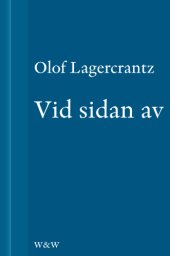 Olof Lagercrantz

Vid sidan av

W&W